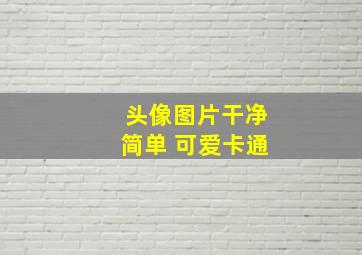 头像图片干净
简单 可爱卡通